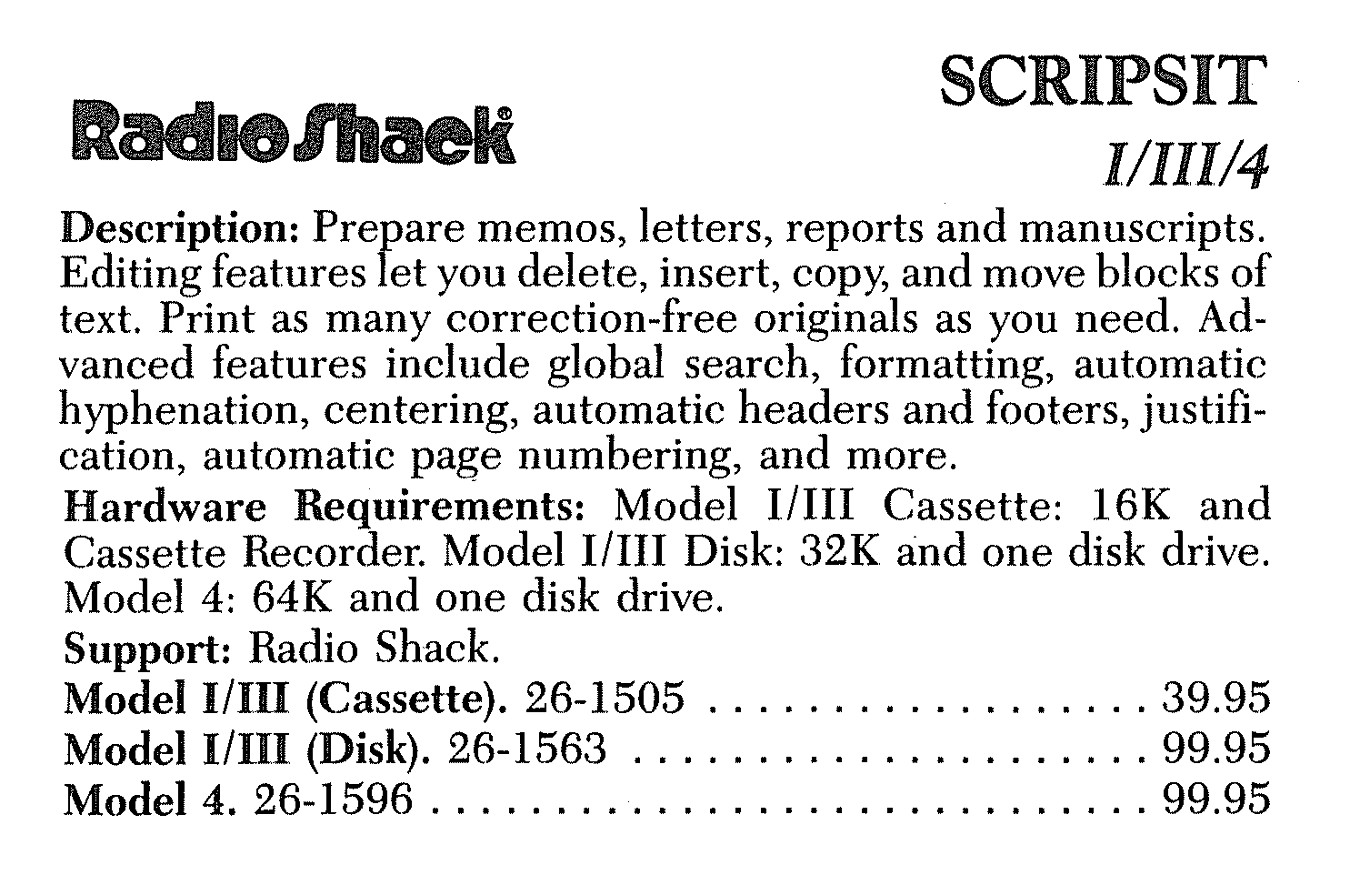 Radio Shack®

SCRIPSIT
I/III/4

Description: Prepare memos, letters, reports and manuscripts. Editing features let you delete, insert, copy, and move blocks of text. Print as many correction-free originals as you need. Advanced features include global search, formatting, automatic hyphenation, centering, automatic headers and footers, justification, automatic page numbering, and more.

Hardware Requirements: Model I/III Cassette: 16K and Cassette Recorder. Model I/III Disk: 32K and one disk drive. Model 4: 64K and one disk drive.

Support: Radio Shack.

Model I/III (Cassette). 26-1505 39.95
Model I/III (Disk). 26-1563 99.95
Model 4. 26-1596 99.95